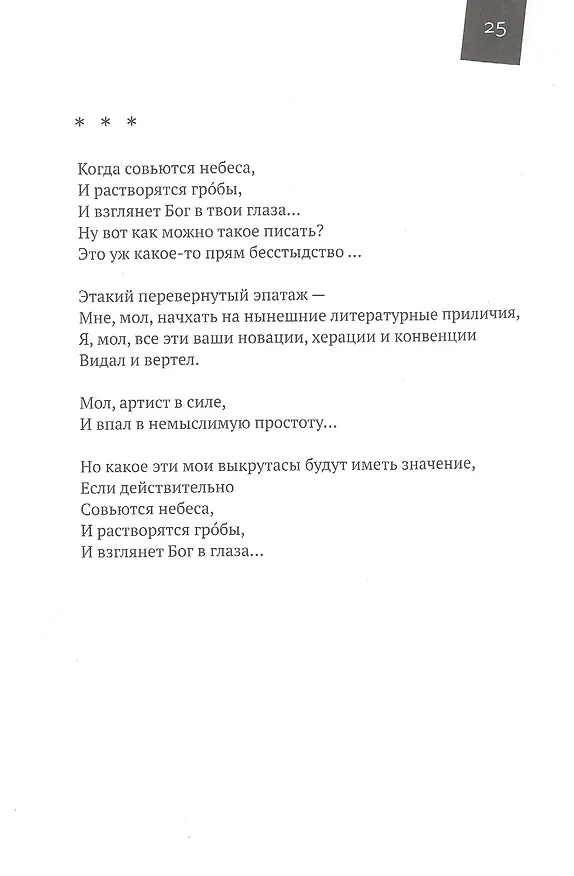 25

* * *

Когда совьются небеса,
И растворятся гро́бы,
И взглянет Бог в твои глаза...
Ну вот как можно такое писать?
Это уж какое-то прям бесстыдство ...

Этакий перевернутый эпатаж —
Мне, мол, начхать на нынешние литературные приличия,
Я, мол, все эти ваши новации, херации и конвенции
Видал и вертел.

Мол, артист в силе,
И впал в немыслимую простоту...

Но какое эти мои выкрутасы будут иметь значение,
Если действительно
Совьются небеса,
И растворятся гро́бы,
И взглянет Бог в глаза...